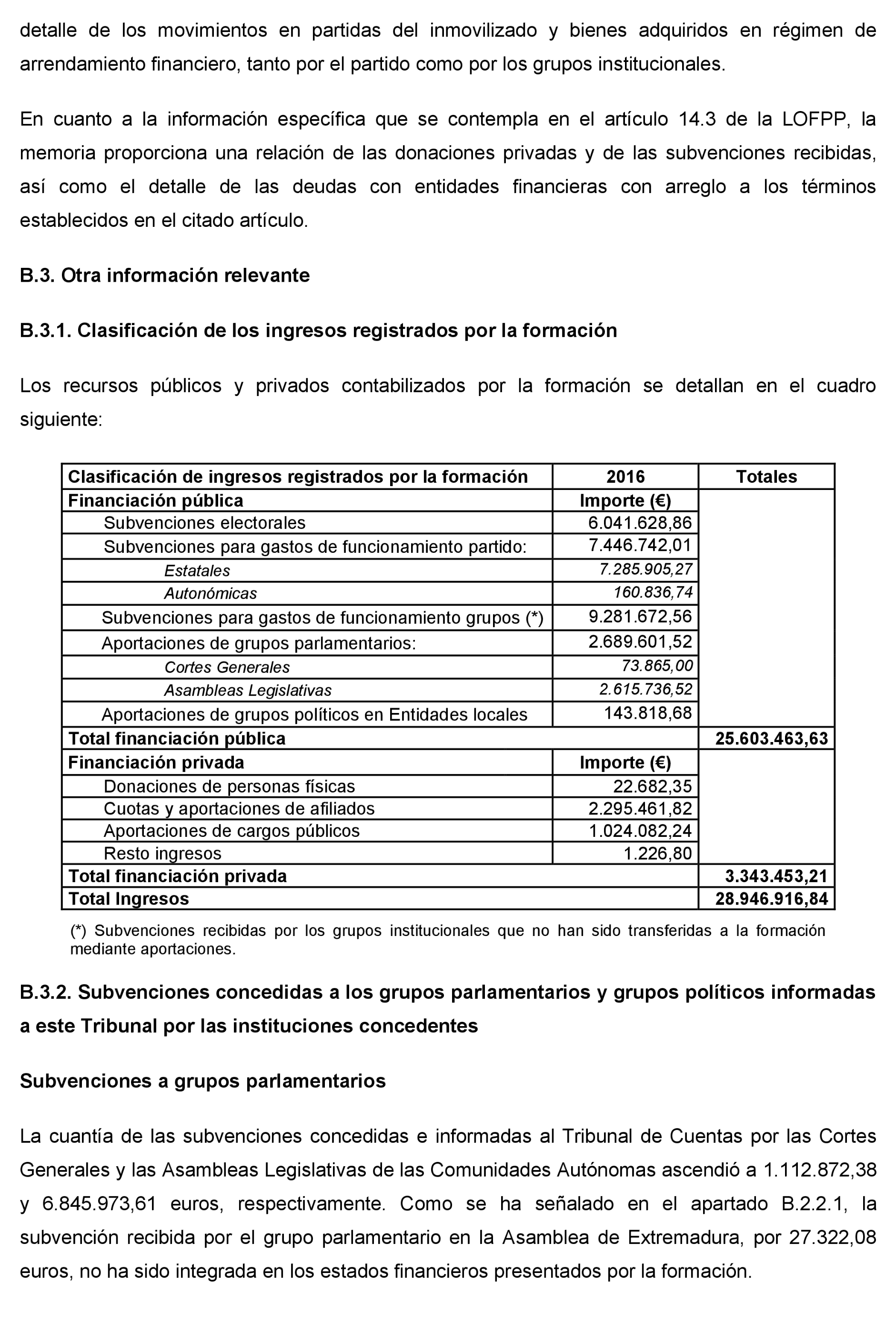 detalle de los movimientos en partidas del inmovilizado y bienes adquiridos en régimen de arrendamiento financiero, tanto por el partido como por los grupos institucionales.

En cuanto a la información específica que se contempla en el artículo 14.3 de la LOFPP, la memoria proporciona una relación de las donaciones privadas y de las subvenciones recibidas, así como el detalle de las deudas con entidades financieras con arreglo a los términos establecidos en el citado artículo.

B.3. Otra información relevante

B.3.1. Clasificación de los ingresos registrados por la formación

Los recursos públicos y privados contabilizados por la formación se detallan en el cuadro siguiente:

| Clasificación de ingresos registrados por la formación | 2016 | Totales |
|---|---|---|
| Financiación pública | Importe (€) | |
| Subvenciones electorales | 6.041.628,86 | |
| Subvenciones para gastos de funcionamiento partido: | 7.446.742,01 | |
| Estatales | 7.285.905,27 | |
| Autonómicas | 160.836,74 | |
| Subvenciones para gastos de funcionamiento grupos (*) | 9.281.672,56 | |
| Aportaciones de grupos parlamentarios: | 2.689.601,52 | |
| Cortes Generales | 73.865,00 | |
| Asambleas Legislativas | 2.615.736,52 | |
| Aportaciones de grupos políticos en Entidades locales | 143.818,68 | |
| Total financiación pública | | 25.603.463,63 |
| Financiación privada | Importe (€) | |
| Donaciones de personas físicas | 22.682,35 | |
| Cuotas y aportaciones de afiliados | 2.295.461,82 | |
| Aportaciones de cargos públicos | 1.024.082,24 | |
| Resto ingresos | 1.226,80 | |
| Total financiación privada | | 3.343.453,21 |
| Total Ingresos | | 28.946.916,84 |

(*) Subvenciones recibidas por los grupos institucionales que no han sido transferidas a la formación mediante aportaciones.

B.3.2. Subvenciones concedidas a los grupos parlamentarios y grupos políticos informadas a este Tribunal por las instituciones concedentes

Subvenciones a grupos parlamentarios

La cuantía de las subvenciones concedidas e informadas al Tribunal de Cuentas por las Cortes Generales y las Asambleas Legislativas de las Comunidades Autónomas ascendió a 1.112.872,38 y 6.845.973,61 euros, respectivamente. Como se ha señalado en el apartado B.2.2.1, la subvención recibida por el grupo parlamentario en la Asamblea de Extremadura, por 27.322,08 euros, no ha sido integrada en los estados financieros presentados por la formación.